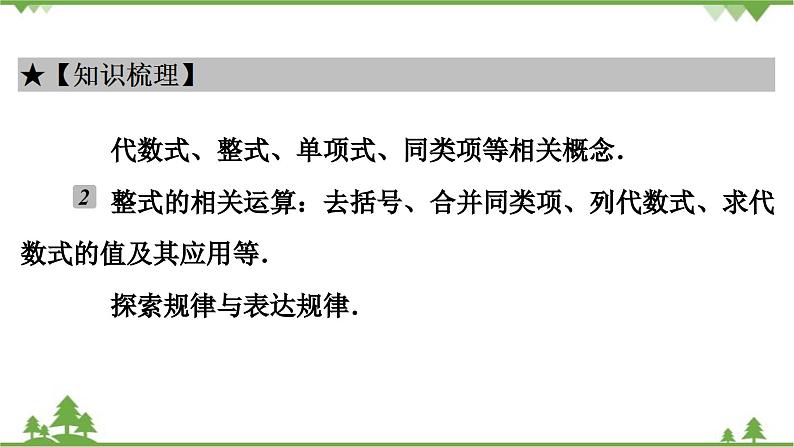 ★【知识梳理】

代数式、整式、单项式、同类项等相关概念.

2 整式的相关运算：去括号、合并同类项、列代数式、求代数式的值及其应用等.

探索规律与表达规律.